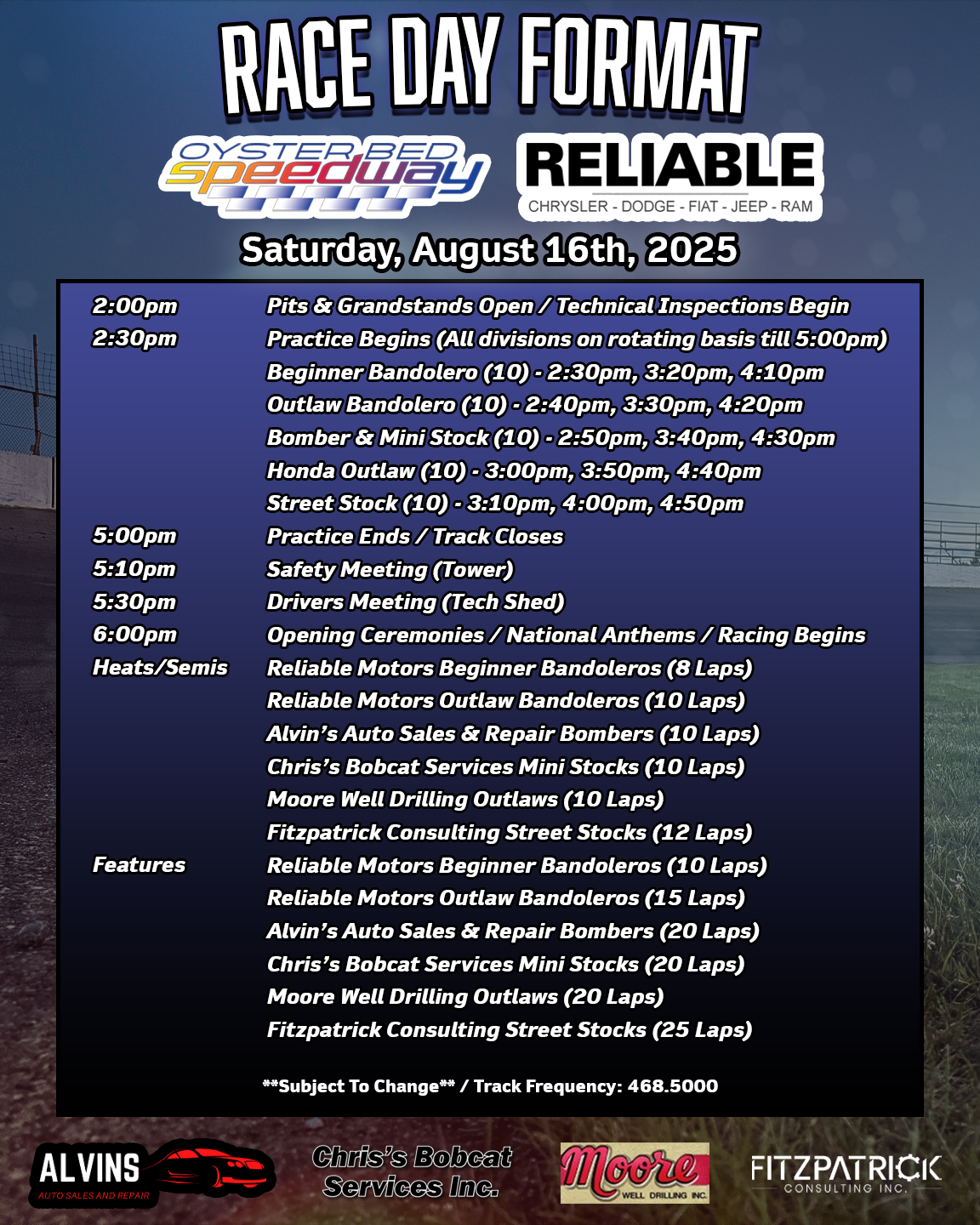 RACE DAY FORMAT

OYSTER BED Speedway

RELIABLE
CHRYSLER - DODGE - FIAT - JEEP - RAM

Saturday, August 16th, 2025

| | |
|---|---|
| 2:00pm | Pits & Grandstands Open / Technical Inspections Begin |
| 2:30pm | Practice Begins (All divisions on rotating basis till 5:00pm) |
| | Beginner Bandolero (10) - 2:30pm, 3:20pm, 4:10pm |
| | Outlaw Bandolero (10) - 2:40pm, 3:30pm, 4:20pm |
| | Bomber & Mini Stock (10) - 2:50pm, 3:40pm, 4:30pm |
| | Honda Outlaw (10) - 3:00pm, 3:50pm, 4:40pm |
| | Street Stock (10) - 3:10pm, 4:00pm, 4:50pm |
| 5:00pm | Practice Ends / Track Closes |
| 5:10pm | Safety Meeting (Tower) |
| 5:30pm | Drivers Meeting (Tech Shed) |
| 6:00pm | Opening Ceremonies / National Anthems / Racing Begins |
| Heats/Semis | Reliable Motors Beginner Bandoleros (8 Laps) |
| | Reliable Motors Outlaw Bandoleros (10 Laps) |
| | Alvin's Auto Sales & Repair Bombers (10 Laps) |
| | Chris's Bobcat Services Mini Stocks (10 Laps) |
| | Moore Well Drilling Outlaws (10 Laps) |
| | Fitzpatrick Consulting Street Stocks (12 Laps) |
| Features | Reliable Motors Beginner Bandoleros (10 Laps) |
| | Reliable Motors Outlaw Bandoleros (15 Laps) |
| | Alvin's Auto Sales & Repair Bombers (20 Laps) |
| | Chris's Bobcat Services Mini Stocks (20 Laps) |
| | Moore Well Drilling Outlaws (20 Laps) |
| | Fitzpatrick Consulting Street Stocks (25 Laps) |

**Subject To Change** / Track Frequency: 468.5000

ALVINS
AUTO SALES AND REPAIR

Chris's Bobcat Services Inc.

Moore
WELL DRILLING INC.

FITZPATRICK
CONSULTING INC.